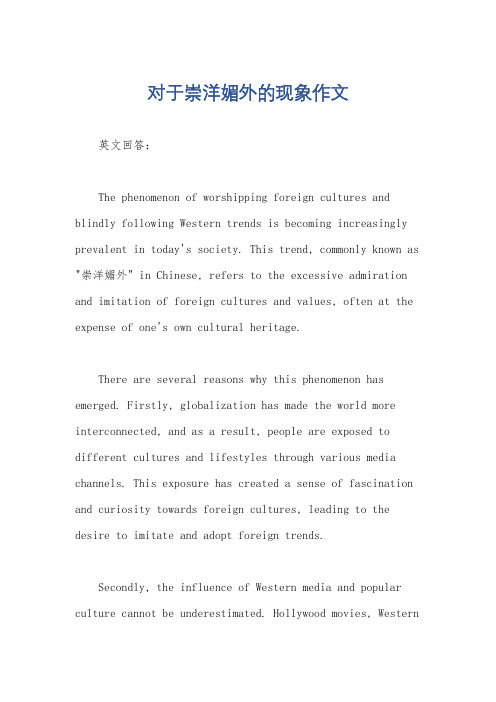 对于崇洋媚外的现象作文

英文回答：

The phenomenon of worshipping foreign cultures and blindly following Western trends is becoming increasingly prevalent in today's society. This trend, commonly known as "崇洋媚外" in Chinese, refers to the excessive admiration and imitation of foreign cultures and values, often at the expense of one's own cultural heritage.

There are several reasons why this phenomenon has emerged. Firstly, globalization has made the world more interconnected, and as a result, people are exposed to different cultures and lifestyles through various media channels. This exposure has created a sense of fascination and curiosity towards foreign cultures, leading to the desire to imitate and adopt foreign trends.

Secondly, the influence of Western media and popular culture cannot be underestimated. Hollywood movies, Western